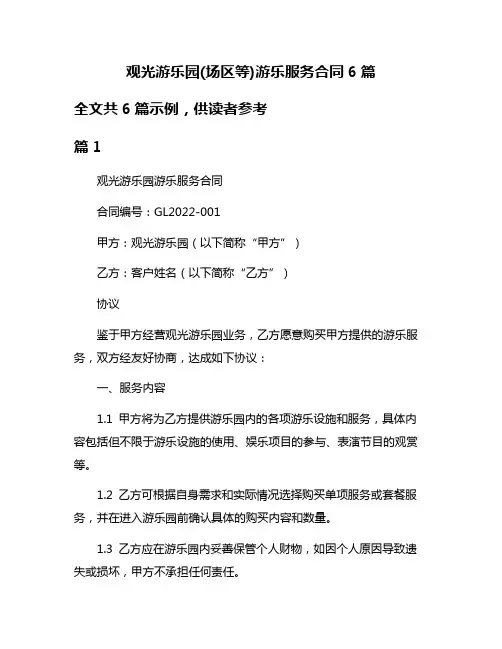 观光游乐园(场区等)游乐服务合同 6 篇

全文共 6 篇示例，供读者参考

篇 1

观光游乐园游乐服务合同

合同编号：GL2022-001

甲方：观光游乐园（以下简称“甲方”）

乙方：客户姓名（以下简称“乙方”）

协议

鉴于甲方经营观光游乐园业务，乙方愿意购买甲方提供的游乐服务，双方经友好协商，达成如下协议：

一、服务内容

1.1 甲方将为乙方提供游乐园内的各项游乐设施和服务，具体内容包括但不限于游乐设施的使用、娱乐项目的参与、表演节目的观赏等。

1.2 乙方可根据自身需求和实际情况选择购买单项服务或套餐服务，并在进入游乐园前确认具体的购买内容和数量。

1.3 乙方应在游乐园内妥善保管个人财物，如因个人原因导致遗失或损坏，甲方不承担任何责任。